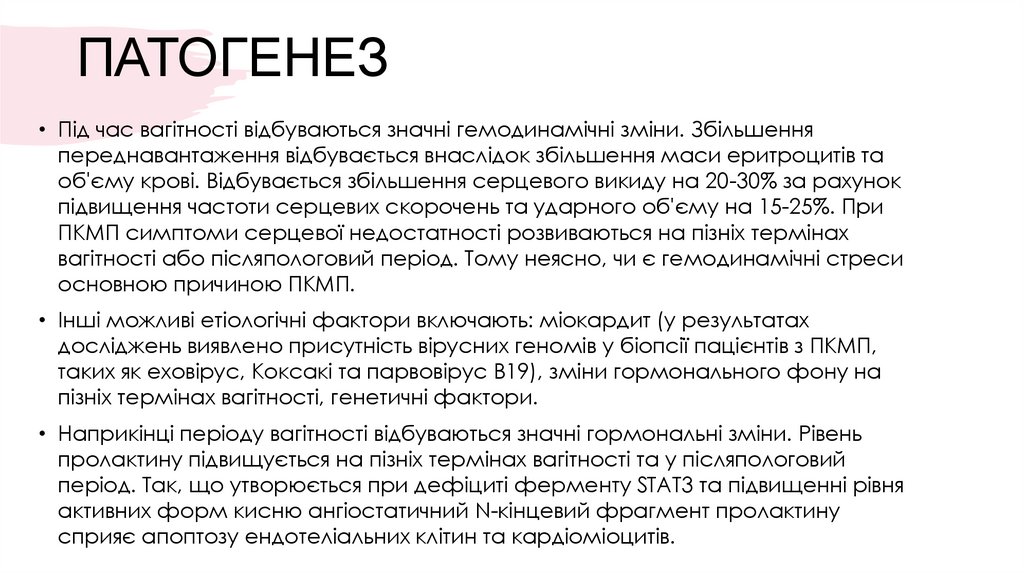 ПАТОГЕНЕЗ

• Під час вагітності відбуваються значні гемодинамічні зміни. Збільшення переднавантаження відбувається внаслідок збільшення маси еритроцитів та об'єму крові. Відбувається збільшення серцевого викиду на 20-30% за рахунок підвищення частоти серцевих скорочень та ударного об'єму на 15-25%. При ПКМП симптоми серцевої недостатності розвиваються на пізніх термінах вагітності або післяпологовий період. Тому неясно, чи є гемодинамічні стреси основною причиною ПКМП.

• Інші можливі етіологічні фактори включають: міокардит (у результатах досліджень виявлено присутність вірусних геномів у біопсії пацієнтів з ПКМП, таких як еховірус, Коксакі та парвовірус В19), зміни гормонального фону на пізніх термінах вагітності, генетичні фактори.

• Наприкінці періоду вагітності відбуваються значні гормональні зміни. Рівень пролактину підвищується на пізніх термінах вагітності та у післяпологовий період. Так, що утворюється при дефіциті ферменту STAT3 та підвищенні рівня активних форм кисню ангіостатичний N-кінцевий фрагмент пролактину сприяє апоптозу ендотеліальних клітин та кардіоміоцитів.